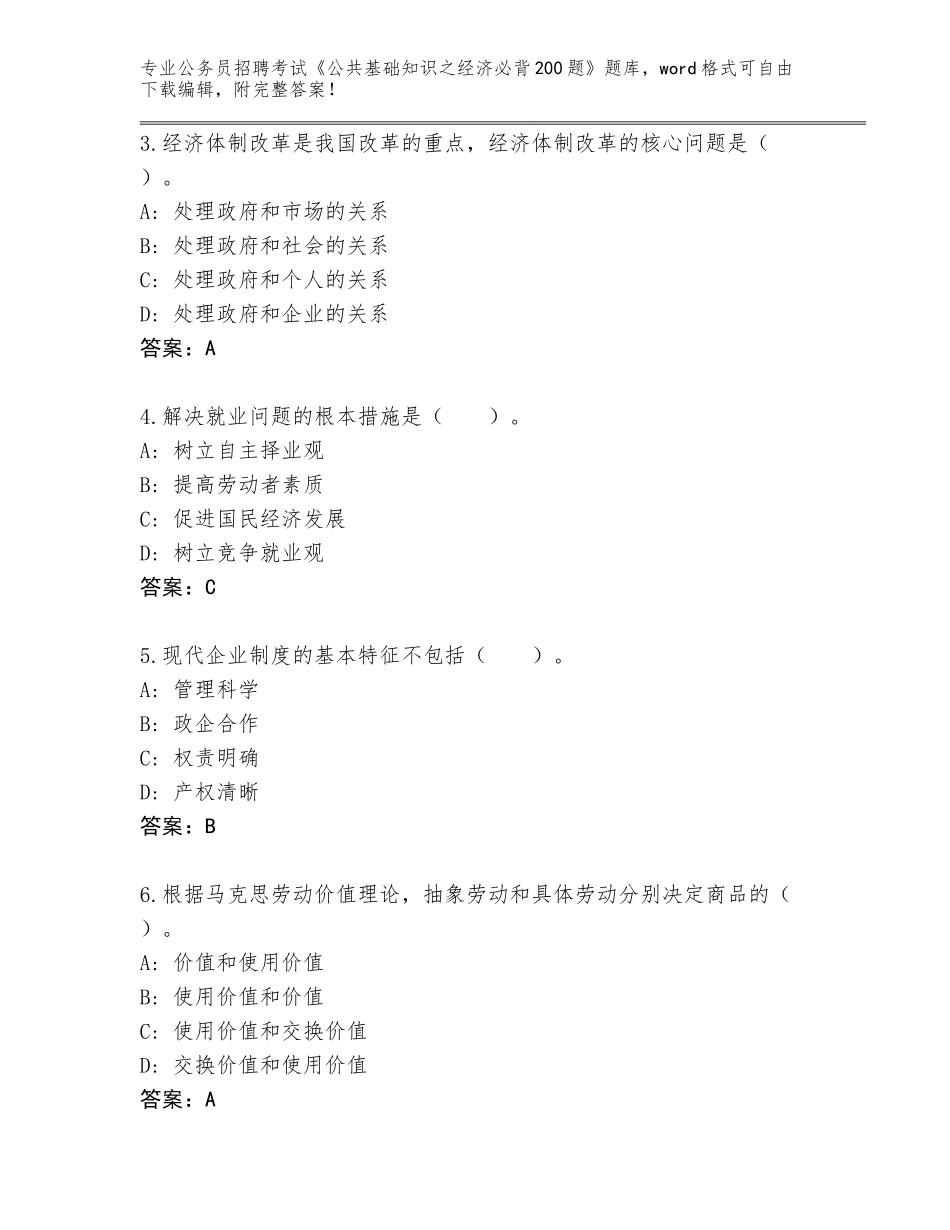 专业公务员招聘考试《公共基础知识之经济必背200题》题库，word格式可自由下载编辑，附完整答案！

3.经济体制改革是我国改革的重点，经济体制改革的核心问题是（ ）。
A：处理政府和市场的关系
B：处理政府和社会的关系
C：处理政府和个人的关系
D：处理政府和企业的关系
答案：A

4.解决就业问题的根本措施是（　　）。
A：树立自主择业观
B：提高劳动者素质
C：促进国民经济发展
D：树立竞争就业观
答案：C

5.现代企业制度的基本特征不包括（　　）。
A：管理科学
B：政企合作
C：权责明确
D：产权清晰
答案：B

6.根据马克思劳动价值理论，抽象劳动和具体劳动分别决定商品的（ ）。
A：价值和使用价值
B：使用价值和价值
C：使用价值和交换价值
D：交换价值和使用价值
答案：A